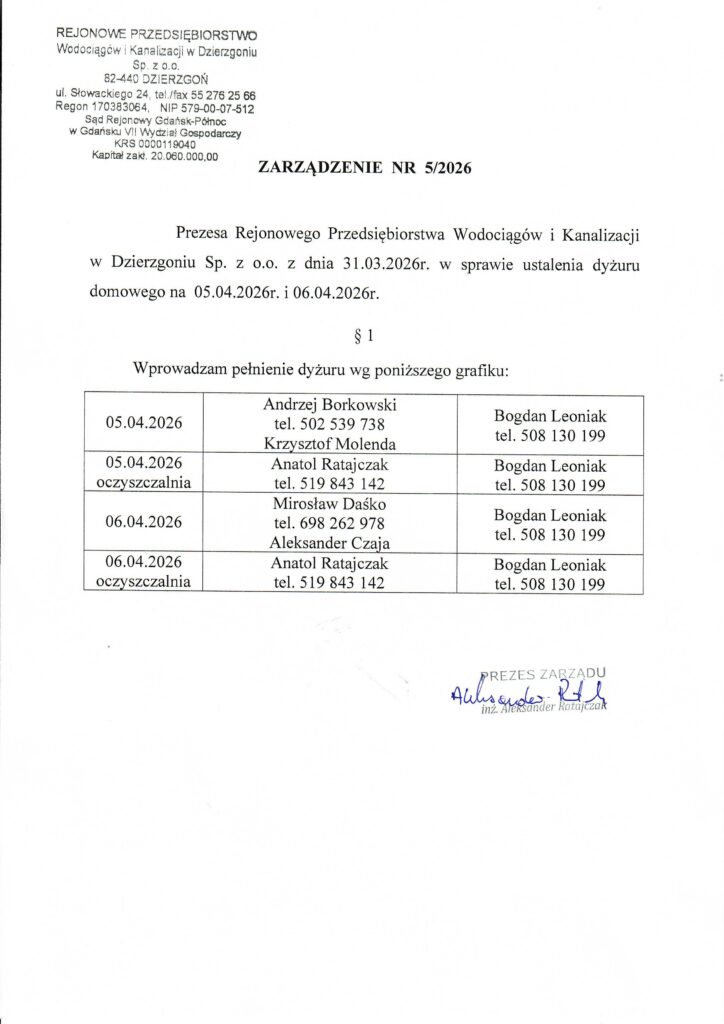 REJONOWE PRZEDSIĘBIORSTWO
Wodociągów i Kanalizacji w Dzierzgoniu
Sp. z o.o.
82-440 DZIERZGOŃ
ul. Słowackiego 24, tel./fax 55 276 25 66
Regon 170383064, NIP 579-00-07-512
Sąd Rejonowy Gdańsk-Północ
w Gdańsku VII Wydział Gospodarczy
KRS 0000119040
Kapitał zakł. 20.060.000,00

ZARZĄDZENIE NR 5/2026

Prezesa Rejonowego Przedsiębiorstwa Wodociągów i Kanalizacji w Dzierzgoniu Sp. z o.o. z dnia 31.03.2026r. w sprawie ustalenia dyżuru domowego na 05.04.2026r. i 06.04.2026r.

§ 1

Wprowadzam pełnienie dyżuru wg poniższego grafiku:

| 05.04.2026 | Andrzej Borkowski tel. 502 539 738 Krzysztof Molenda | Bogdan Leoniak tel. 508 130 199 |
|---|---|---|
| 05.04.2026 oczyszczalnia | Anatol Ratajczak tel. 519 843 142 | Bogdan Leoniak tel. 508 130 199 |
| 06.04.2026 | Mirosław Daśko tel. 698 262 978 Aleksander Czaja | Bogdan Leoniak tel. 508 130 199 |
| 06.04.2026 oczyszczalnia | Anatol Ratajczak tel. 519 843 142 | Bogdan Leoniak tel. 508 130 199 |

PREZES ZARZĄDU
Aleksander Ratajczak
inż. Aleksander Ratajczak